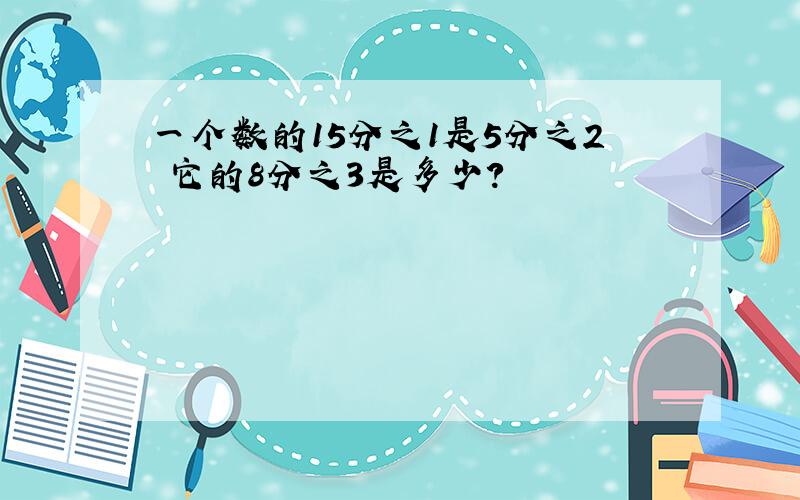 一个数的15分之1是5分之2 它的8分之3是多少?